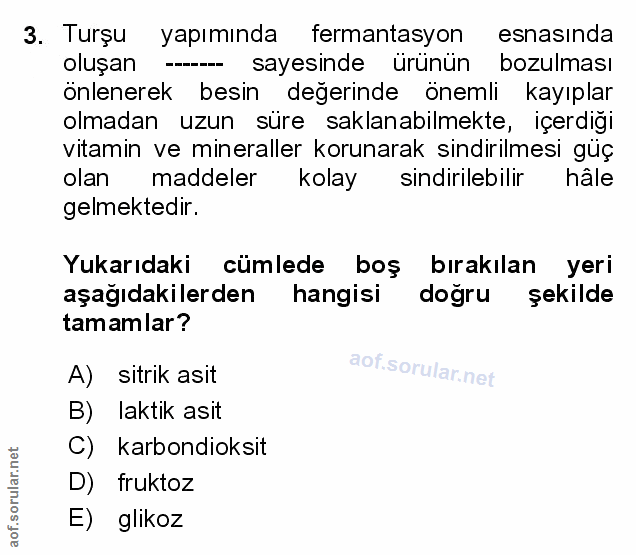 3. Turşu yapımında fermantasyon esnasında oluşan ------- sayesinde ürünün bozulması önlenerek besin değerinde önemli kayıplar olmadan uzun süre saklanabilmekte, içerdiği vitamin ve mineraller korunarak sindirilmesi güç olan maddeler kolay sindirilebilir hâle gelmektedir.

Yukarıdaki cümlede boş bırakılan yeri aşağıdakilerden hangisi doğru şekilde tamamlar?

aof.sorular.net

A) sitrik asit
B) laktik asit
C) karbondioksit
D) fruktoz
E) glikoz

aof.sorular.net